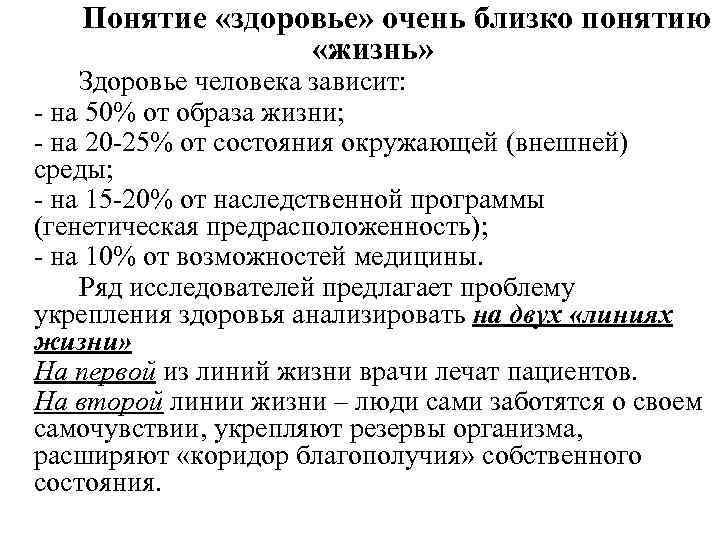 Понятие «здоровье» очень близко понятию «жизнь»

Здоровье человека зависит:
- на 50% от образа жизни;
- на 20-25% от состояния окружающей (внешней) среды;
- на 15-20% от наследственной программы (генетическая предрасположенность);
- на 10% от возможностей медицины.

Ряд исследователей предлагает проблему укрепления здоровья анализировать на двух «линиях жизни»
На первой из линий жизни врачи лечат пациентов.
На второй линии жизни – люди сами заботятся о своем самочувствии, укрепляют резервы организма, расширяют «коридор благополучия» собственного состояния.